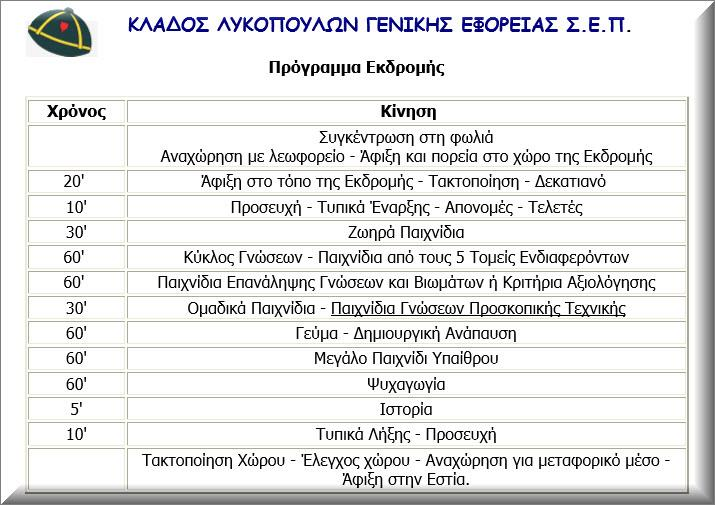 ΚΛΑΔΟΣ ΛΥΚΟΠΟΥΛΩΝ ΓΕΝΙΚΗΣ ΕΦΟΡΕΙΑΣ Σ.Ε.Π.

Πρόγραμμα Εκδρομής

| Χρόνος | Κίνηση |
|---|---|
| | Συγκέντρωση στη φωλιά Αναχώρηση με λεωφορείο - Άφιξη και πορεία στο χώρο της Εκδρομής |
| 20' | Άφιξη στο τόπο της Εκδρομής - Τακτοποίηση - Δεκατιανό |
| 10' | Προσευχή - Τυπικά Έναρξης - Απονομές - Τελετές |
| 30' | Ζωηρά Παιχνίδια |
| 60' | Κύκλος Γνώσεων - Παιχνίδια από τους 5 Τομείς Ενδιαφερόντων |
| 60' | Παιχνίδια Επανάληψης Γνώσεων και Βιωμάτων ή Κριτήρια Αξιολόγησης |
| 30' | Ομαδικά Παιχνίδια - Παιχνίδια Γνώσεων Προσκοπικής Τεχνικής |
| 60' | Γεύμα - Δημιουργική Ανάπαυση |
| 60' | Μεγάλο Παιχνίδι Υπαίθρου |
| 60' | Ψυχαγωγία |
| 5' | Ιστορία |
| 10' | Τυπικά Λήξης - Προσευχή |
| | Τακτοποίηση Χώρου - Έλεγχος χώρου - Αναχώρηση για μεταφορικό μέσο - Άφιξη στην Εστία. |